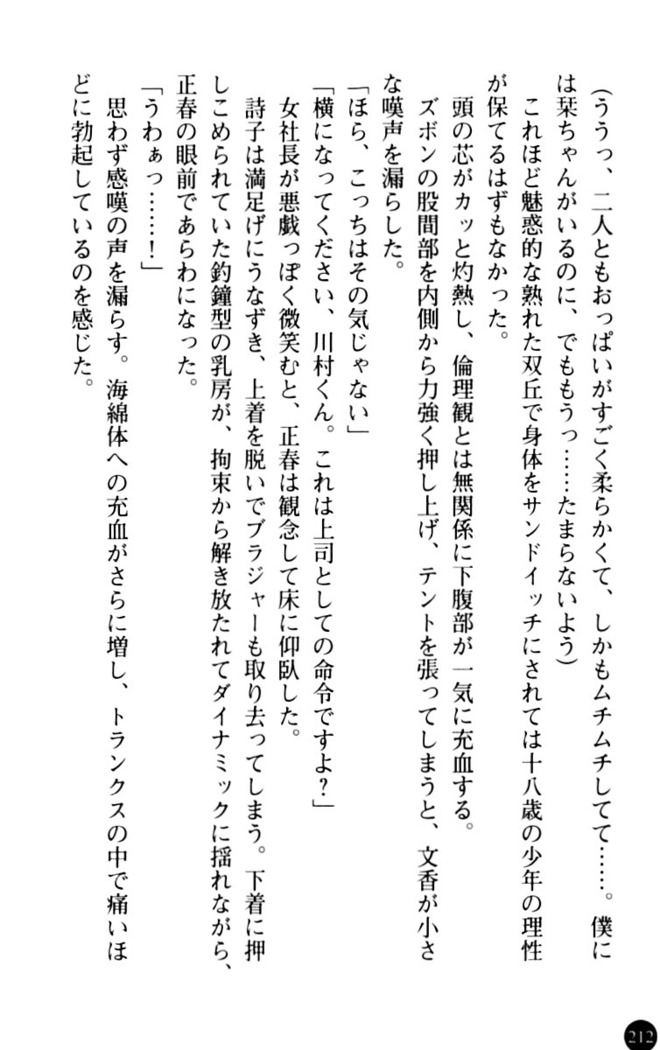 （ううっ、二人ともおっぱいがすごく柔らかくて、しかもムチムチしてて……。僕には栞ちゃんがいるのに、でももうっ……たまらないよう）

これほど魅惑的な熟れた双丘で身体をサンドイッチにされては十八歳の少年の理性が保てるはずもなかった。

頭の芯がカッと灼熱し、倫理観とは無関係に下腹部が一気に充血する。

ズボンの股間部を内側から力強く押し上げ、テントを張ってしまうと、文香が小さな嘆声を漏らした。

「ほら、こっちはその気じゃない」

「横になってください、川村くん。これは上司としての命令ですよ？」

女社長が悪戯っぽく微笑むと、正春は観念して床に仰臥した。

詩子は満足げにうなずき、上着を脱いでブラジャーも取り去ってしまう。下着に押しこめられていた釣鐘型の乳房が、拘束から解き放たれてダイナミックに揺れながら、正春の眼前であらわになった。

「うわぁっ……！」

思わず感嘆の声を漏らす。海綿体への充血がさらに増し、トランクスの中で痛いほどに勃起しているのを感じた。

212